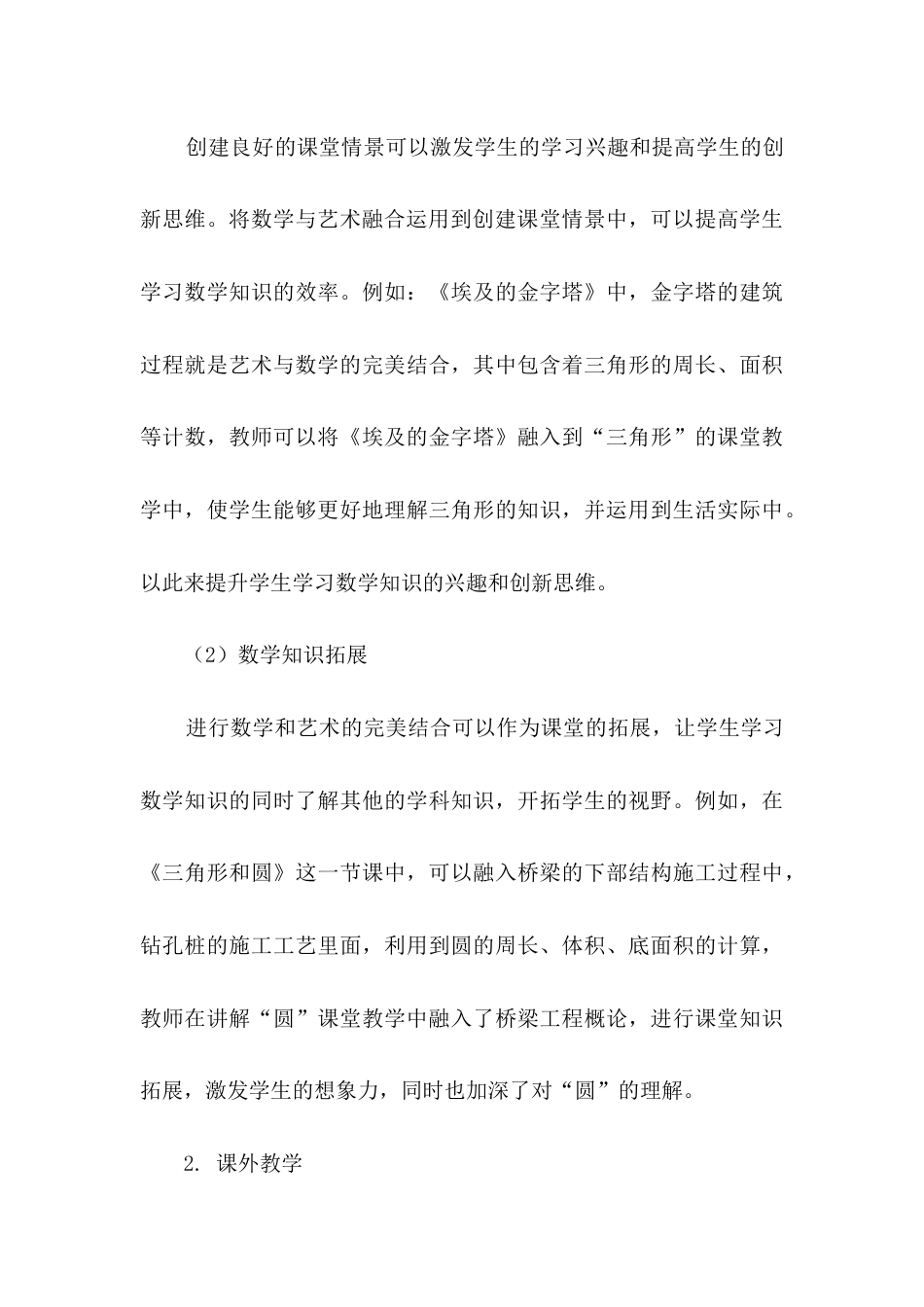 创建良好的课堂情景可以激发学生的学习兴趣和提高学生的创新思维。将数学与艺术融合运用到创建课堂情景中，可以提高学生学习数学知识的效率。例如：《埃及的金字塔》中，金字塔的建筑过程就是艺术与数学的完美结合，其中包含着三角形的周长、面积等计数，教师可以将《埃及的金字塔》融入到“三角形”的课堂教学中，使学生能够更好地理解三角形的知识，并运用到生活实际中。以此来提升学生学习数学知识的兴趣和创新思维。

（2）数学知识拓展

进行数学和艺术的完美结合可以作为课堂的拓展，让学生学习数学知识的同时了解其他的学科知识，开拓学生的视野。例如，在《三角形和圆》这一节课中，可以融入桥梁的下部结构施工过程中，钻孔桩的施工工艺里面，利用到圆的周长、体积、底面积的计算，教师在讲解“圆”课堂教学中融入了桥梁工程概论，进行课堂知识拓展，激发学生的想象力，同时也加深了对“圆”的理解。

2. 课外教学